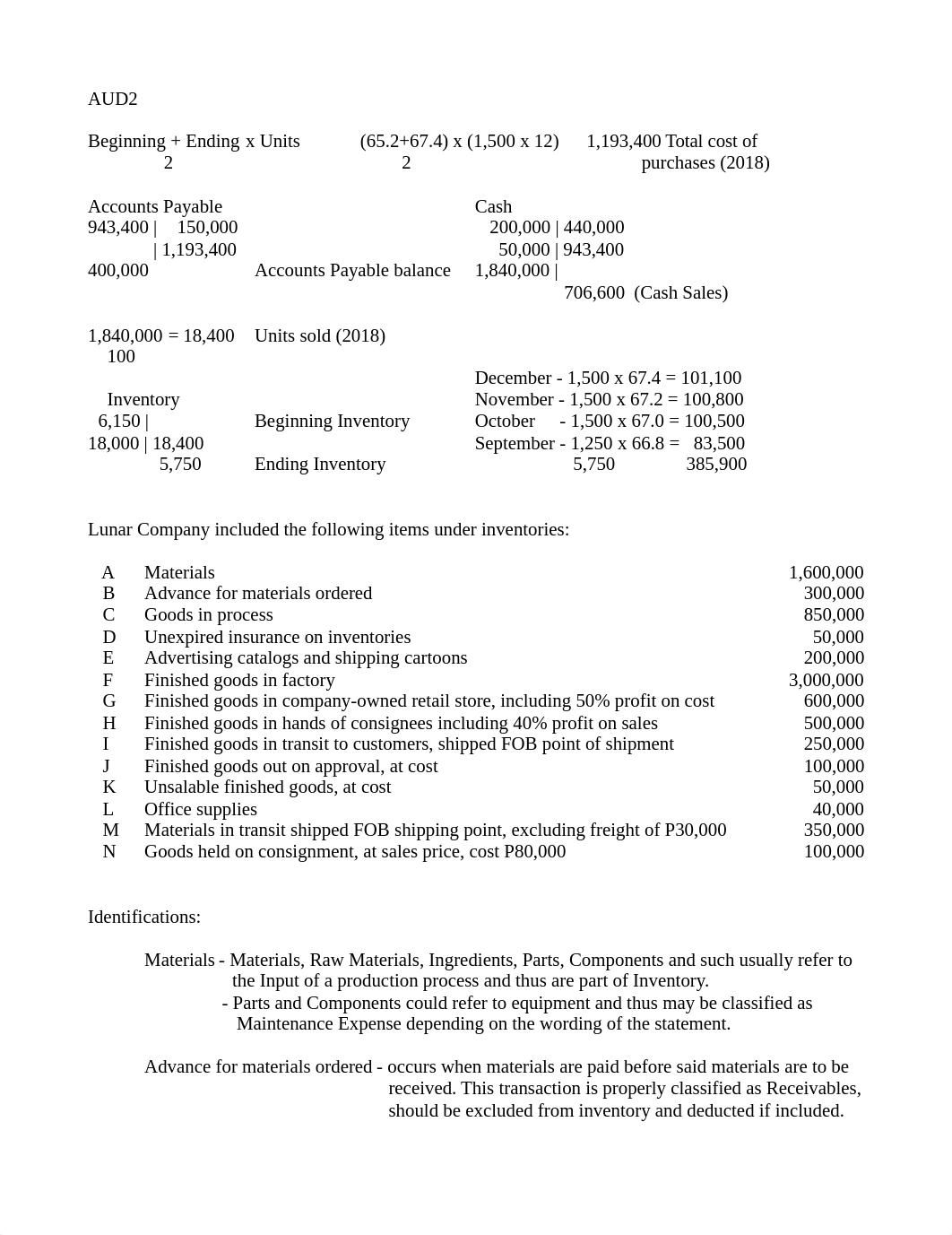 AUD2

Beginning + Ending x Units (65.2+67.4) x (1,500 x 12) 1,193,400 Total cost of
2 2 purchases (2018)

Accounts Payable
943,400 | 150,000
| 1,193,400
400,000 Accounts Payable balance

Cash
200,000 | 440,000
50,000 | 943,400
1,840,000 |
706,600 (Cash Sales)

1,840,000 = 18,400 Units sold (2018)
100

Inventory
6,150 | Beginning Inventory
18,000 | 18,400
5,750 Ending Inventory

December - 1,500 x 67.4 = 101,100
November - 1,500 x 67.2 = 100,800
October - 1,500 x 67.0 = 100,500
September - 1,250 x 66.8 = 83,500
5,750 385,900

Lunar Company included the following items under inventories:

| | | |
|---|---|---|
| A | Materials | 1,600,000 |
| B | Advance for materials ordered | 300,000 |
| C | Goods in process | 850,000 |
| D | Unexpired insurance on inventories | 50,000 |
| E | Advertising catalogs and shipping cartoons | 200,000 |
| F | Finished goods in factory | 3,000,000 |
| G | Finished goods in company-owned retail store, including 50% profit on cost | 600,000 |
| H | Finished goods in hands of consignees including 40% profit on sales | 500,000 |
| I | Finished goods in transit to customers, shipped FOB point of shipment | 250,000 |
| J | Finished goods out on approval, at cost | 100,000 |
| K | Unsalable finished goods, at cost | 50,000 |
| L | Office supplies | 40,000 |
| M | Materials in transit shipped FOB shipping point, excluding freight of P30,000 | 350,000 |
| N | Goods held on consignment, at sales price, cost P80,000 | 100,000 |

Identifications:

Materials - Materials, Raw Materials, Ingredients, Parts, Components and such usually refer to the Input of a production process and thus are part of Inventory.
- Parts and Components could refer to equipment and thus may be classified as Maintenance Expense depending on the wording of the statement.

Advance for materials ordered - occurs when materials are paid before said materials are to be received. This transaction is properly classified as Receivables, should be excluded from inventory and deducted if included.